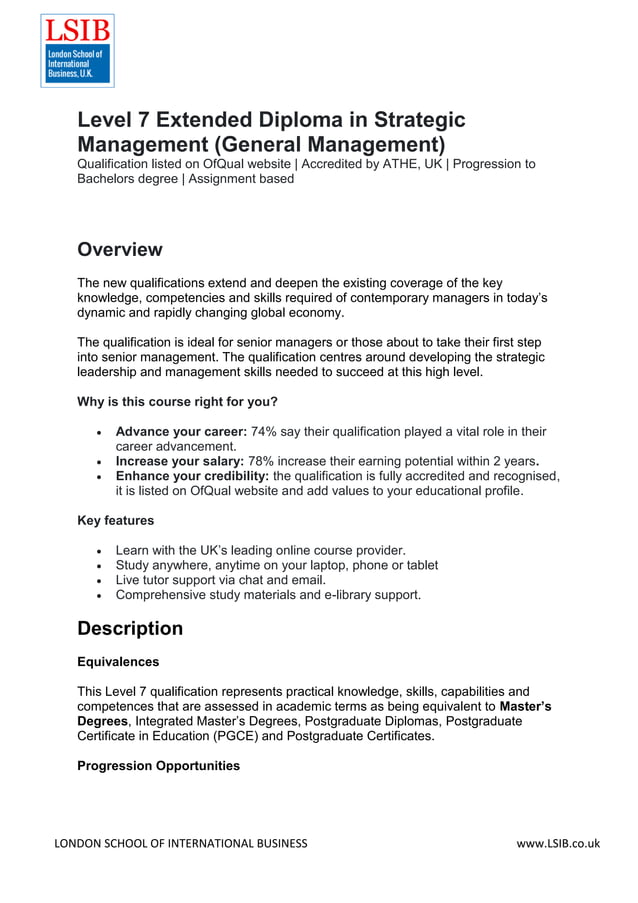 LSIB
London School of International Business, U.K.

Level 7 Extended Diploma in Strategic Management (General Management)
Qualification listed on OfQual website | Accredited by ATHE, UK | Progression to Bachelors degree | Assignment based

Overview

The new qualifications extend and deepen the existing coverage of the key knowledge, competencies and skills required of contemporary managers in today's dynamic and rapidly changing global economy.

The qualification is ideal for senior managers or those about to take their first step into senior management. The qualification centres around developing the strategic leadership and management skills needed to succeed at this high level.

Why is this course right for you?

• Advance your career: 74% say their qualification played a vital role in their career advancement.
• Increase your salary: 78% increase their earning potential within 2 years.
• Enhance your credibility: the qualification is fully accredited and recognised, it is listed on OfQual website and add values to your educational profile.

Key features

• Learn with the UK's leading online course provider.
• Study anywhere, anytime on your laptop, phone or tablet
• Live tutor support via chat and email.
• Comprehensive study materials and e-library support.

Description

Equivalences

This Level 7 qualification represents practical knowledge, skills, capabilities and competences that are assessed in academic terms as being equivalent to Master's Degrees, Integrated Master's Degrees, Postgraduate Diplomas, Postgraduate Certificate in Education (PGCE) and Postgraduate Certificates.

Progression Opportunities

LONDON SCHOOL OF INTERNATIONAL BUSINESS www.LSIB.co.uk